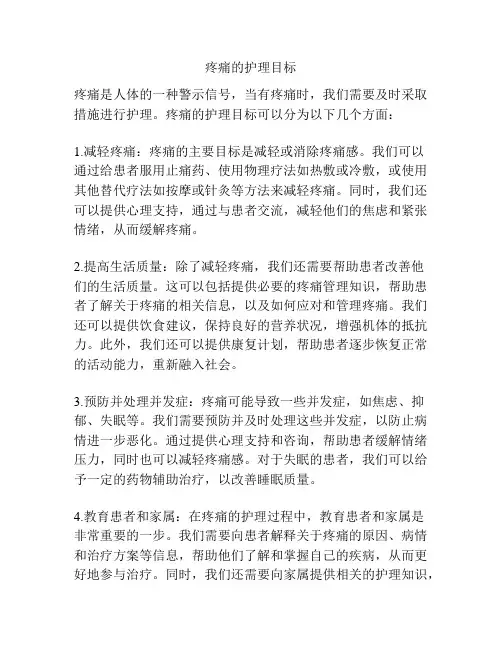 疼痛的护理目标

疼痛是人体的一种警示信号，当有疼痛时，我们需要及时采取措施进行护理。疼痛的护理目标可以分为以下几个方面：

1.减轻疼痛：疼痛的主要目标是减轻或消除疼痛感。我们可以通过给患者服用止痛药、使用物理疗法如热敷或冷敷，或使用其他替代疗法如按摩或针灸等方法来减轻疼痛。同时，我们还可以提供心理支持，通过与患者交流，减轻他们的焦虑和紧张情绪，从而缓解疼痛。

2.提高生活质量：除了减轻疼痛，我们还需要帮助患者改善他们的生活质量。这可以包括提供必要的疼痛管理知识，帮助患者了解关于疼痛的相关信息，以及如何应对和管理疼痛。我们还可以提供饮食建议，保持良好的营养状况，增强机体的抵抗力。此外，我们还可以提供康复计划，帮助患者逐步恢复正常的活动能力，重新融入社会。

3.预防并处理并发症：疼痛可能导致一些并发症，如焦虑、抑郁、失眠等。我们需要预防并及时处理这些并发症，以防止病情进一步恶化。通过提供心理支持和咨询，帮助患者缓解情绪压力，同时也可以减轻疼痛感。对于失眠的患者，我们可以给予一定的药物辅助治疗，以改善睡眠质量。

4.教育患者和家属：在疼痛的护理过程中，教育患者和家属是非常重要的一步。我们需要向患者解释关于疼痛的原因、病情和治疗方案等信息，帮助他们了解和掌握自己的疾病，从而更好地参与治疗。同时，我们还需要向家属提供相关的护理知识，